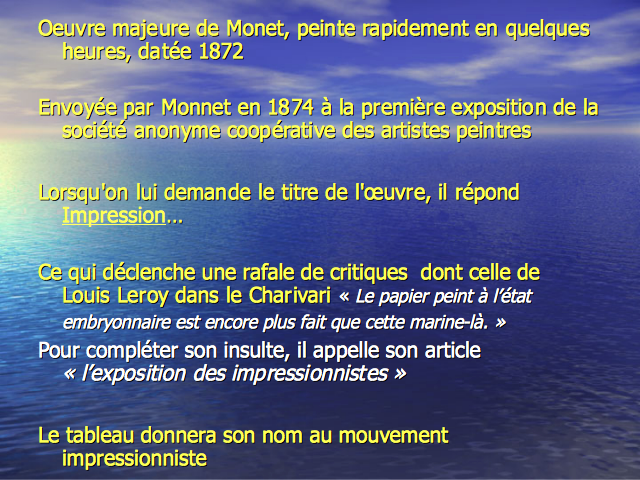 Oeuvre majeure de Monet, peinte rapidement en quelques heures, datée 1872

Envoyée par Monnet en 1874 à la première exposition de la société anonyme coopérative des artistes peintres

Lorsqu'on lui demande le titre de l'œuvre, il répond Impression…

Ce qui déclenche une rafale de critiques  dont celle de Louis Leroy dans le Charivari « Le papier peint à l'état embryonnaire est encore plus fait que cette marine-là. »

Pour compléter son insulte, il appelle son article « l'exposition des impressionnistes »

Le tableau donnera son nom au mouvement impressionniste